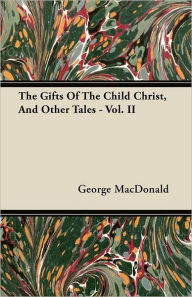 The Gifts Of The Child Christ, And Other Tales - Vol. II

George MacDonald